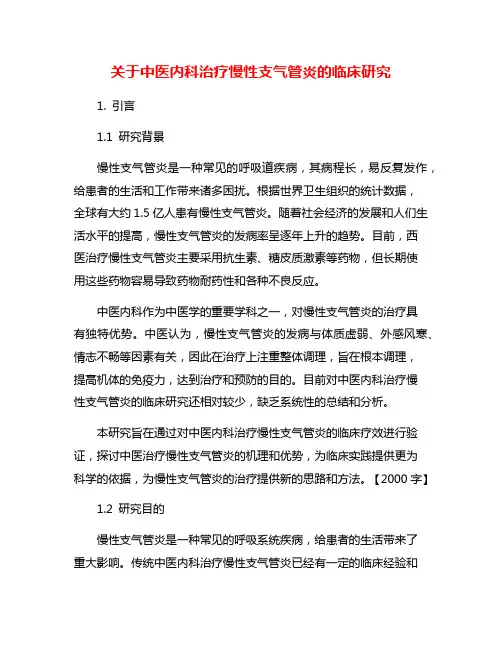 关于中医内科治疗慢性支气管炎的临床研究

1. 引言

1.1 研究背景

慢性支气管炎是一种常见的呼吸道疾病，其病程长，易反复发作，给患者的生活和工作带来诸多困扰。根据世界卫生组织的统计数据，全球有大约 1.5 亿人患有慢性支气管炎。随着社会经济的发展和人们生活水平的提高，慢性支气管炎的发病率呈逐年上升的趋势。目前，西医治疗慢性支气管炎主要采用抗生素、糖皮质激素等药物，但长期使用这些药物容易导致药物耐药性和各种不良反应。

中医内科作为中医学的重要学科之一，对慢性支气管炎的治疗具有独特优势。中医认为，慢性支气管炎的发病与体质虚弱、外感风寒、情志不畅等因素有关，因此在治疗上注重整体调理，旨在根本调理，提高机体的免疫力，达到治疗和预防的目的。目前对中医内科治疗慢性支气管炎的临床研究还相对较少，缺乏系统性的总结和分析。

本研究旨在通过对中医内科治疗慢性支气管炎的临床疗效进行验证，探讨中医治疗慢性支气管炎的机理和优势，为临床实践提供更为科学的依据，为慢性支气管炎的治疗提供新的思路和方法。【2000 字】

1.2 研究目的

慢性支气管炎是一种常见的呼吸系统疾病，给患者的生活带来了重大影响。传统中医内科治疗慢性支气管炎已经有一定的临床经验和